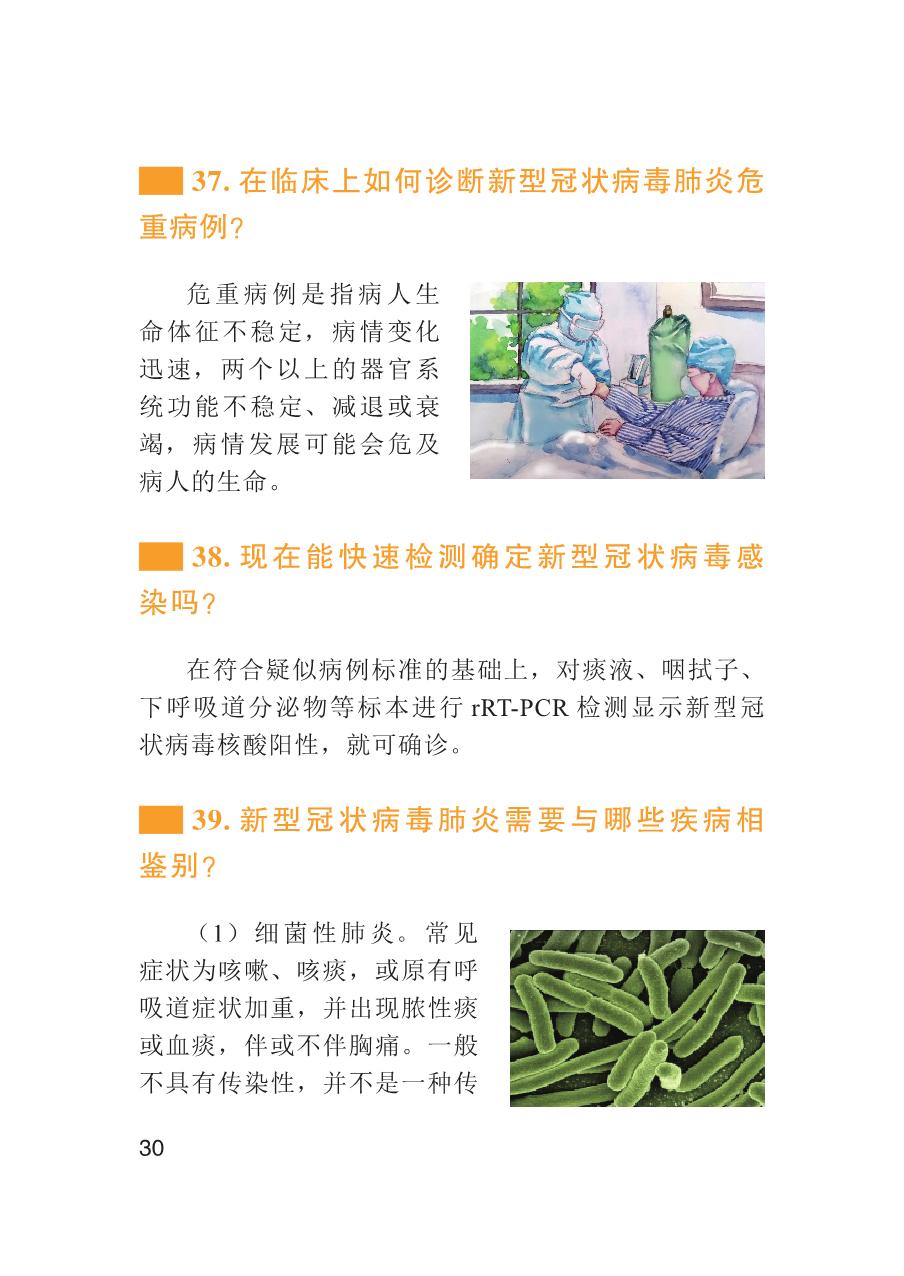 37.在临床上如何诊断新型冠状病毒肺炎危重病例?

危重病例是指病人生命体征不稳定，病情变化迅速，两个以上的器官系统功能不稳定、减退或衰竭，病情发展可能会危及病人的生命。

38.现在能快速检测确定新型冠状病毒感染吗?

在符合疑似病例标准的基础上，对痰液、咽拭子、下呼吸道分泌物等标本进行rRT-PCR检测显示新型冠状病毒核酸阳性，就可确诊。

39.新型冠状病毒肺炎需要与哪些疾病相鉴别?

（1）细菌性肺炎。常见症状为咳嗽、咳痰，或原有呼吸道症状加重，并出现脓性痰或血痰，伴或不伴胸痛。一般不具有传染性，并不是一种传

30